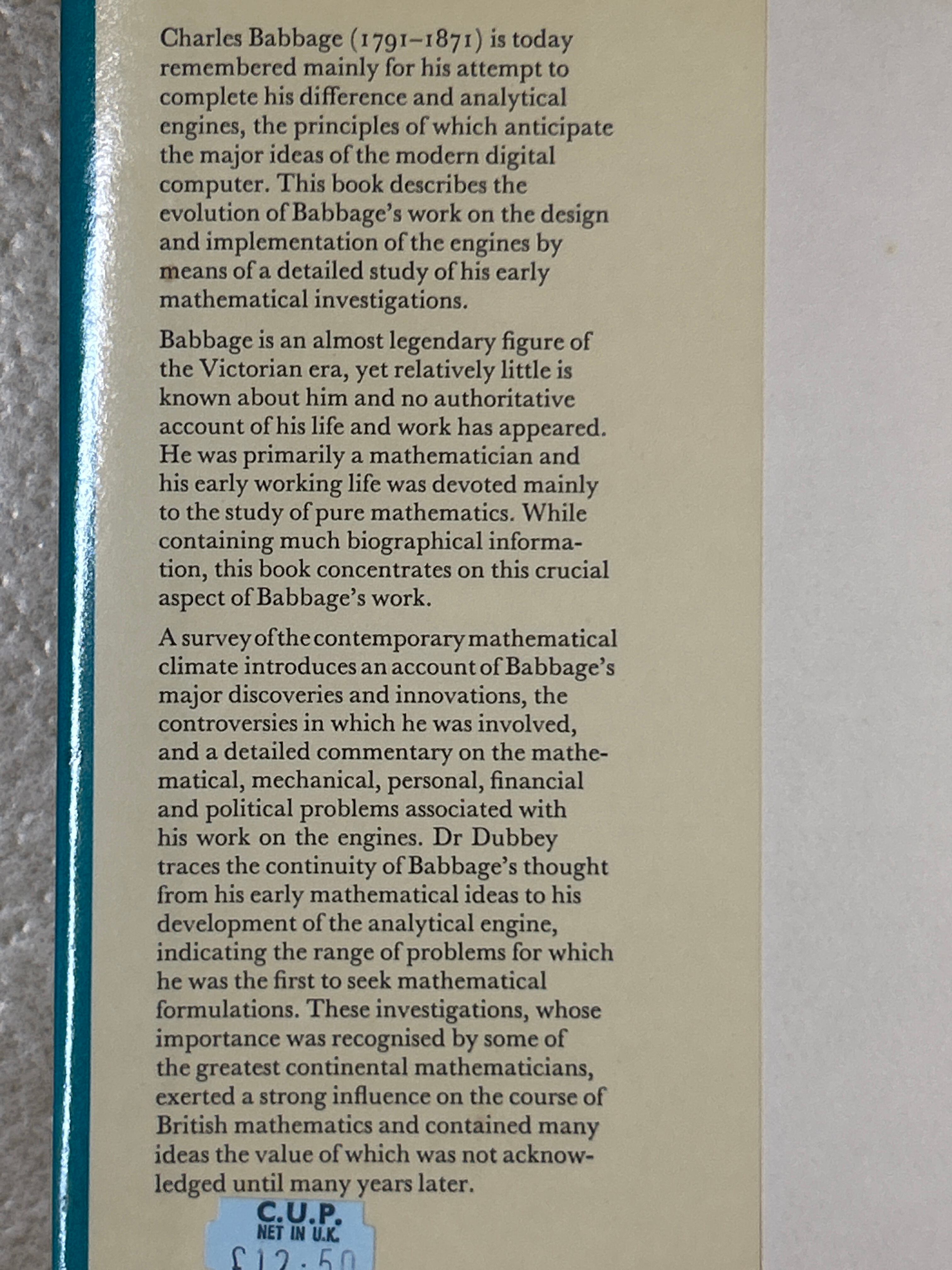 Charles Babbage (1791–1871) is today remembered mainly for his attempt to complete his difference and analytical engines, the principles of which anticipate the major ideas of the modern digital computer. This book describes the evolution of Babbage's work on the design and implementation of the engines by means of a detailed study of his early mathematical investigations.

Babbage is an almost legendary figure of the Victorian era, yet relatively little is known about him and no authoritative account of his life and work has appeared. He was primarily a mathematician and his early working life was devoted mainly to the study of pure mathematics. While containing much biographical information, this book concentrates on this crucial aspect of Babbage's work.

A survey of the contemporary mathematical climate introduces an account of Babbage's major discoveries and innovations, the controversies in which he was involved, and a detailed commentary on the mathematical, mechanical, personal, financial and political problems associated with his work on the engines. Dr Dubbey traces the continuity of Babbage's thought from his early mathematical ideas to his development of the analytical engine, indicating the range of problems for which he was the first to seek mathematical formulations. These investigations, whose importance was recognised by some of the greatest continental mathematicians, exerted a strong influence on the course of British mathematics and contained many ideas the value of which was not acknowledged until many years later.

C.U.P.
NET IN U.K.
£12.50